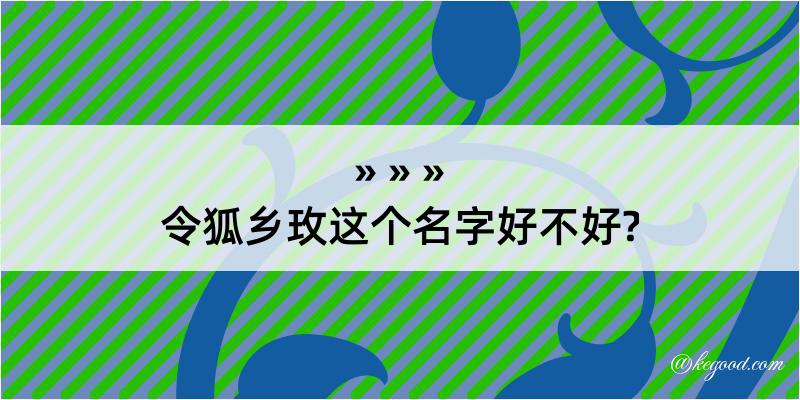 » » »
令狐乡玫这个名字好不好?

@kegood.com